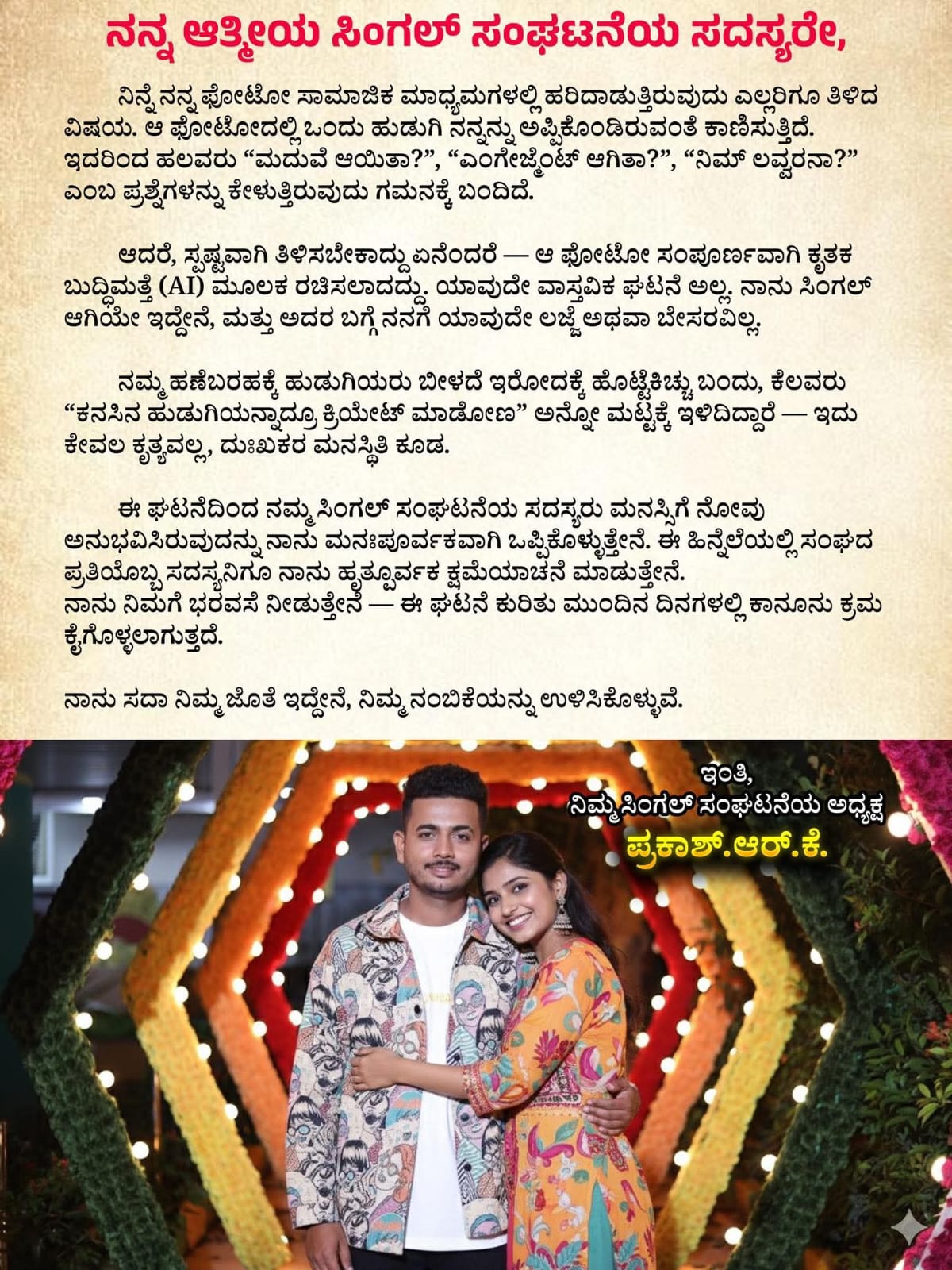 ನನ್ನ ಆತ್ಮೀಯ ಸಿಂಗಲ್ ಸಂಘಟನೆಯ ಸದಸ್ಯರೇ,

ನಿನ್ನೆ ನನ್ನ ಫೋಟೋ ಸಾಮಾಜಿಕ ಮಾಧ್ಯಮಗಳಲ್ಲಿ ಹರಿದಾಡುತ್ತಿರುವುದು ಎಲ್ಲರಿಗೂ ತಿಳಿದ ವಿಷಯ. ಆ ಫೋಟೋದಲ್ಲಿ ಒಂದು ಹುಡುಗಿ ನನ್ನನ್ನು ಅಪ್ಪಿಕೊಂಡಿರುವಂತೆ ಕಾಣಿಸುತ್ತಿದೆ. ಇದರಿಂದ ಹಲವರು "ಮದುವೆ ಆಯಿತಾ?", "ಎಂಗೇಜ್ಮೆಂಟ್ ಆಗಿತಾ?", "ನಿಮ್ ಲವ್ವರನಾ?" ಎಂಬ ಪ್ರಶ್ನೆಗಳನ್ನು ಕೇಳುತ್ತಿರುವುದು ಗಮನಕ್ಕೆ ಬಂದಿದೆ.

ಆದರೆ, ಸ್ಪಷ್ಟವಾಗಿ ತಿಳಿಸಬೇಕಾದ್ದು ಏನೆಂದರೆ — ಆ ಫೋಟೋ ಸಂಪೂರ್ಣವಾಗಿ ಕೃತಕ ಬುದ್ಧಿಮತ್ತೆ (AI) ಮೂಲಕ ರಚಿಸಲಾದದ್ದು. ಯಾವುದೇ ವಾಸ್ತವಿಕ ಘಟನೆ ಅಲ್ಲ. ನಾನು ಸಿಂಗಲ್ ಆಗಿಯೇ ಇದ್ದೇನೆ, ಮತ್ತು ಅದರ ಬಗ್ಗೆ ನನಗೆ ಯಾವುದೇ ಲಜ್ಜೆ ಅಥವಾ ಬೇಸರವಿಲ್ಲ.

ನಮ್ಮ ಹಣೆಬರಹಕ್ಕೆ ಹುಡುಗಿಯರು ಬೀಳದೆ ಇರೋದಕ್ಕೆ ಹೊಟ್ಟೆಕಿಚ್ಚು ಬಂದು, ಕೆಲವರು "ಕನಸಿನ ಹುಡುಗಿಯನ್ನಾದ್ರೂ ಕ್ರಿಯೇಟ್ ಮಾಡೋಣ" ಅನ್ನೋ ಮಟ್ಟಕ್ಕೆ ಇಳಿದಿದ್ದಾರೆ — ಇದು ಕೇವಲ ಕೃತ್ಯವಲ್ಲ, ದುಃಖಕರ ಮನಸ್ಥಿತಿ ಕೂಡ.

ಈ ಘಟನೆದಿಂದ ನಮ್ಮ ಸಿಂಗಲ್ ಸಂಘಟನೆಯ ಸದಸ್ಯರು ಮನಸ್ಸಿಗೆ ನೋವು ಅನುಭವಿಸಿರುವುದನ್ನು ನಾನು ಮನಃಪೂರ್ವಕವಾಗಿ ಒಪ್ಪಿಕೊಳ್ಳುತ್ತೇನೆ. ಈ ಹಿನ್ನೆಲೆಯಲ್ಲಿ ಸಂಘದ ಪ್ರತಿಯೊಬ್ಬ ಸದಸ್ಯನಿಗೂ ನಾನು ಹೃತ್ಪೂರ್ವಕ ಕ್ಷಮೆಯಾಚನೆ ಮಾಡುತ್ತೇನೆ.
ನಾನು ನಿಮಗೆ ಭರವಸೆ ನೀಡುತ್ತೇನೆ — ಈ ಘಟನೆ ಕುರಿತು ಮುಂದಿನ ದಿನಗಳಲ್ಲಿ ಕಾನೂನು ಕ್ರಮ ಕೈಗೊಳ್ಳಲಾಗುತ್ತದೆ.

ನಾನು ಸದಾ ನಿಮ್ಮ ಜೊತೆ ಇದ್ದೇನೆ, ನಿಮ್ಮ ನಂಬಿಕೆಯನ್ನು ಉಳಿಸಿಕೊಳ್ಳುವೆ.

ಇಂತಿ,
ನಿಮ್ಮ ಸಿಂಗಲ್ ಸಂಘಟನೆಯ ಅಧ್ಯಕ್ಷ
ಪ್ರಕಾಶ್.ಆರ್.ಕೆ.